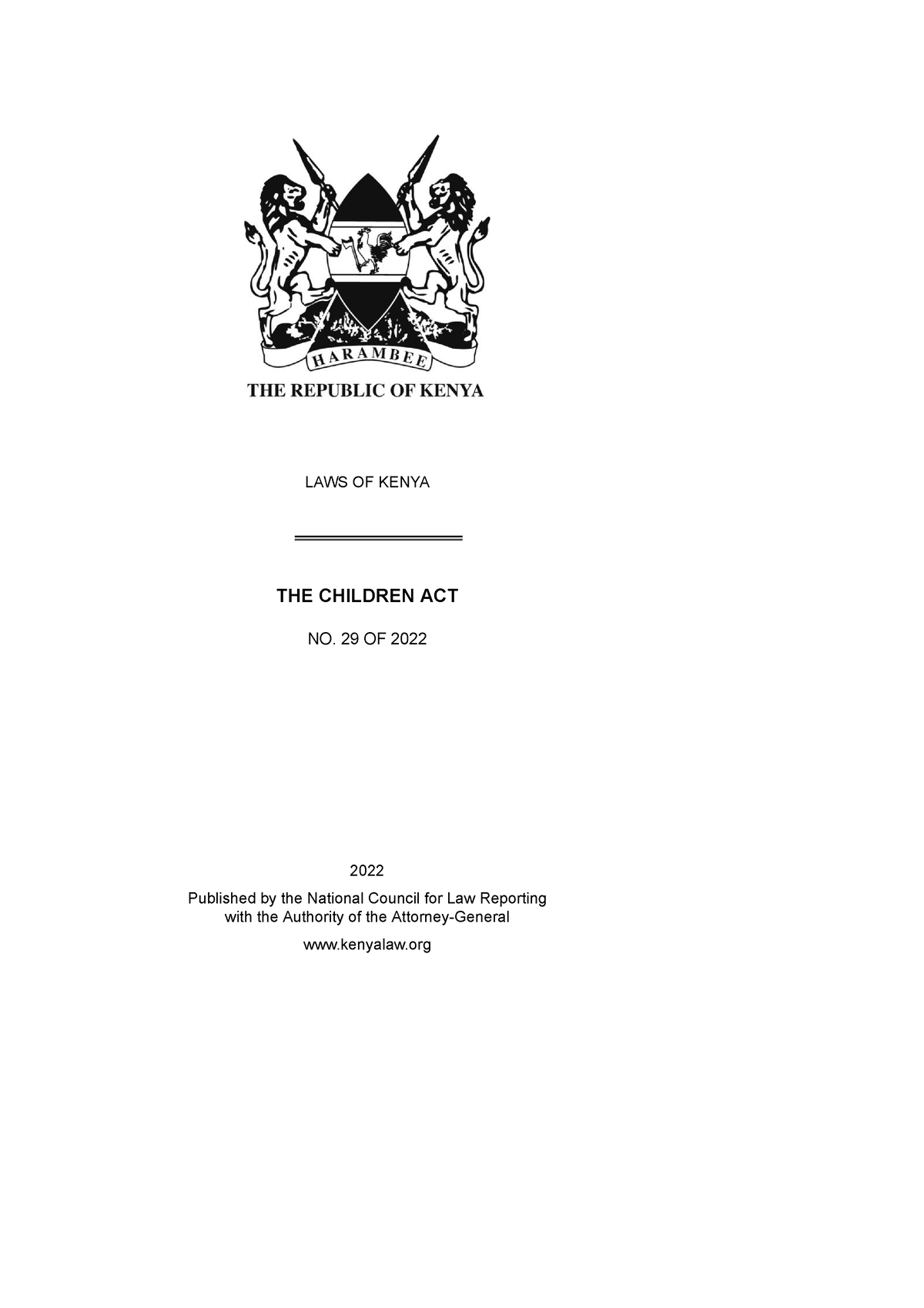 HARAMBEE

THE REPUBLIC OF KENYA

LAWS OF KENYA

THE CHILDREN ACT

NO. 29 OF 2022

2022

Published by the National Council for Law Reporting with the Authority of the Attorney-General

www.kenyalaw.org